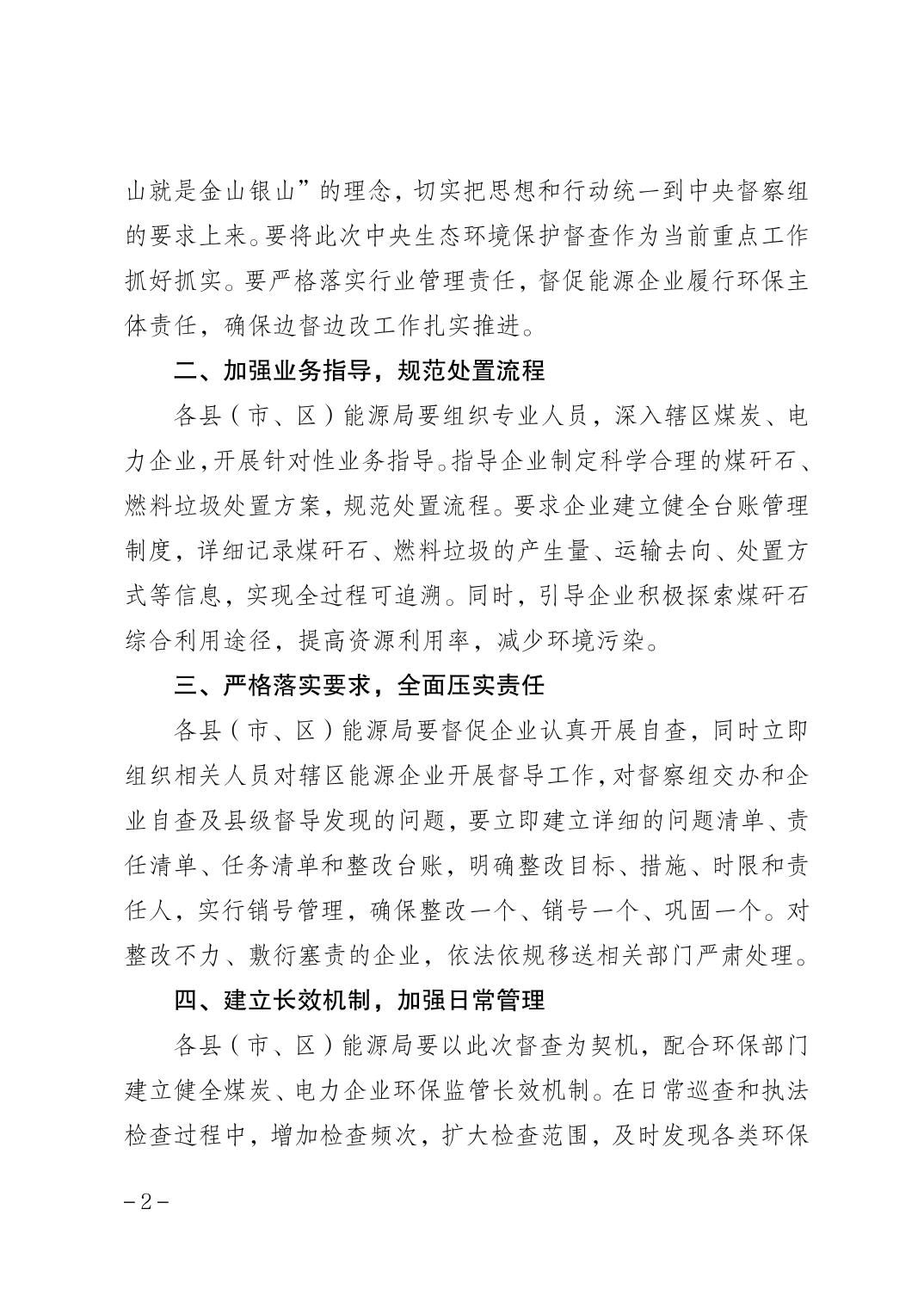 山就是金山银山”的理念，切实把思想和行动统一到中央督察组的要求上来。要将此次中央生态环境保护督查作为当前重点工作抓好抓实。要严格落实行业管理责任，督促能源企业履行环保主体责任，确保边督边改工作扎实推进。

二、加强业务指导，规范处置流程

各县（市、区）能源局要组织专业人员，深入辖区煤炭、电力企业，开展针对性业务指导。指导企业制定科学合理的煤矸石、燃料垃圾处置方案，规范处置流程。要求企业建立健全台账管理制度，详细记录煤矸石、燃料垃圾的产生量、运输去向、处置方式等信息，实现全过程可追溯。同时，引导企业积极探索煤矸石综合利用途径，提高资源利用率，减少环境污染。

三、严格落实要求，全面压实责任

各县（市、区）能源局要督促企业认真开展自查，同时立即组织相关人员对辖区能源企业开展督导工作，对督察组交办和企业自查及县级督导发现的问题，要立即建立详细的问题清单、责任清单、任务清单和整改台账，明确整改目标、措施、时限和责任人，实行销号管理，确保整改一个、销号一个、巩固一个。对整改不力、敷衍塞责的企业，依法依规移送相关部门严肃处理。

四、建立长效机制，加强日常管理

各县（市、区）能源局要以此次督查为契机，配合环保部门建立健全煤炭、电力企业环保监管长效机制。在日常巡查和执法检查过程中，增加检查频次，扩大检查范围，及时发现各类环保

－2－